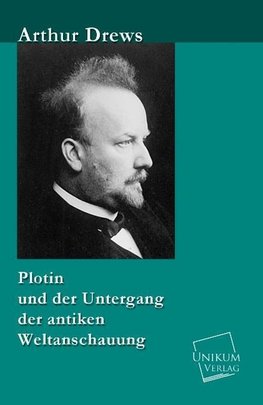 Arthur Drews

Plotin
und der Untergang
der antiken
Weltanschauung

UNIKUM
VERLAG